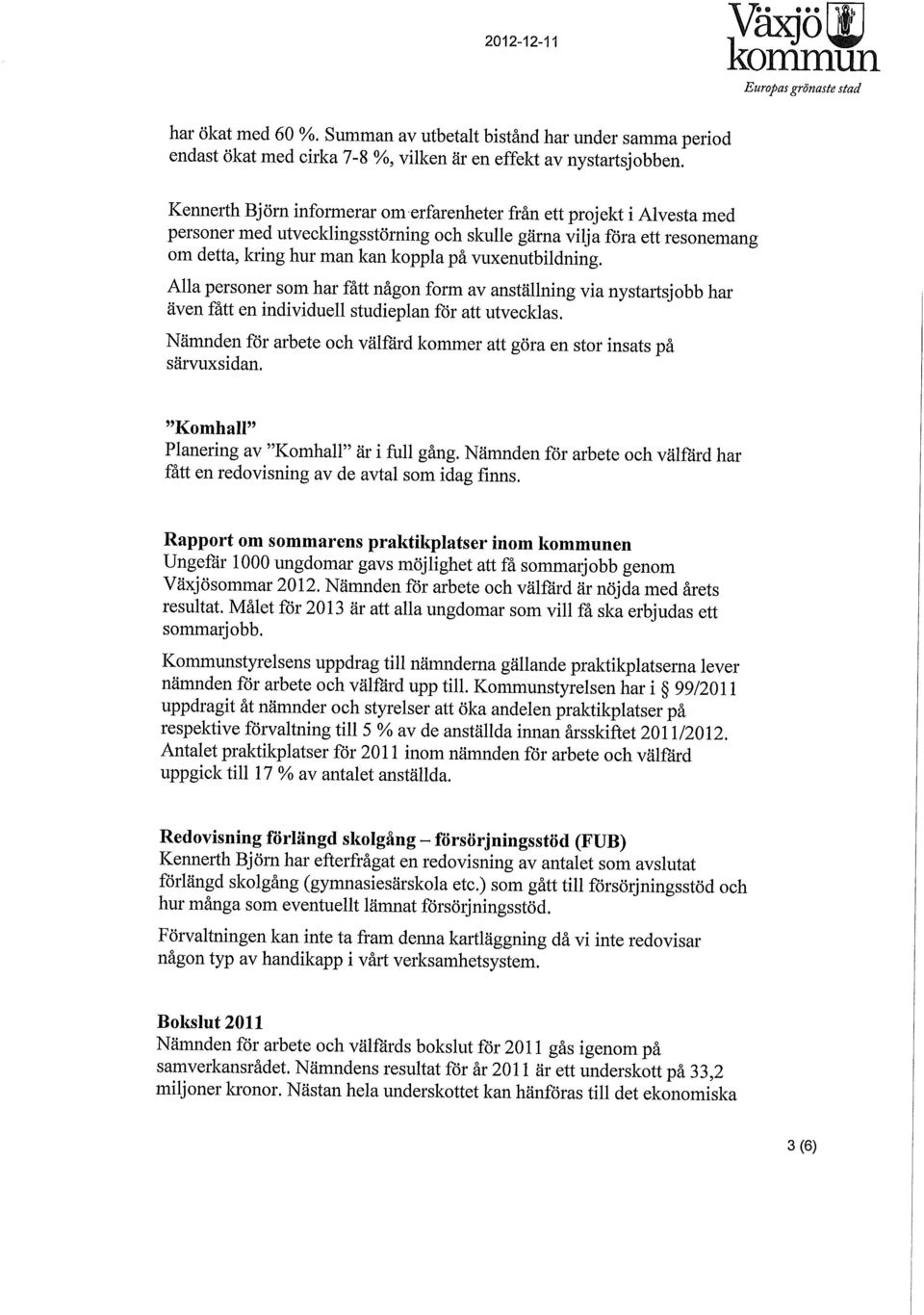 2012-12-11

Växjö kommun
Europas grönaste stad

har ökat med 60 %. Summan av utbetalt bistånd har under samma period endast ökat med cirka 7-8 %, vilken är en effekt av nystartsjobben.

Kennerth Björn informerar om erfarenheter från ett projekt i Alvesta med personer med utvecklingsstörning och skulle gärna vilja föra ett resonemang om detta, kring hur man kan koppla på vuxenutbildning.

Alla personer som har fått någon form av anställning via nystartsjobb har även fått en individuell studieplan för att utvecklas.

Nämnden för arbete och välfärd kommer att göra en stor insats på särvuxsidan.

"Komhall"
Planering av "Komhall" är i full gång. Nämnden för arbete och välfärd har fått en redovisning av de avtal som idag finns.

Rapport om sommarens praktikplatser inom kommunen
Ungefär 1000 ungdomar gavs möjlighet att få sommarjobb genom Växjösommar 2012. Nämnden för arbete och välfärd är nöjda med årets resultat. Målet för 2013 är att alla ungdomar som vill få ska erbjudas ett sommarjobb.

Kommunstyrelsens uppdrag till nämnderna gällande praktikplatserna lever nämnden för arbete och välfärd upp till. Kommunstyrelsen har i § 99/2011 uppdragit åt nämnder och styrelser att öka andelen praktikplatser på respektive förvaltning till 5 % av de anställda innan årsskiftet 2011/2012. Antalet praktikplatser för 2011 inom nämnden för arbete och välfärd uppgick till 17 % av antalet anställda.

Redovisning förlängd skolgång – försörjningsstöd (FUB)
Kennerth Björn har efterfrågat en redovisning av antalet som avslutat förlängd skolgång (gymnasiesärskola etc.) som gått till försörjningsstöd och hur många som eventuellt lämnat försörjningsstöd.

Förvaltningen kan inte ta fram denna kartläggning då vi inte redovisar någon typ av handikapp i vårt verksamhetsystem.

Bokslut 2011
Nämnden för arbete och välfärds bokslut för 2011 gås igenom på samverkansrådet. Nämndens resultat för år 2011 är ett underskott på 33,2 miljoner kronor. Nästan hela underskottet kan hänföras till det ekonomiska

3 (6)